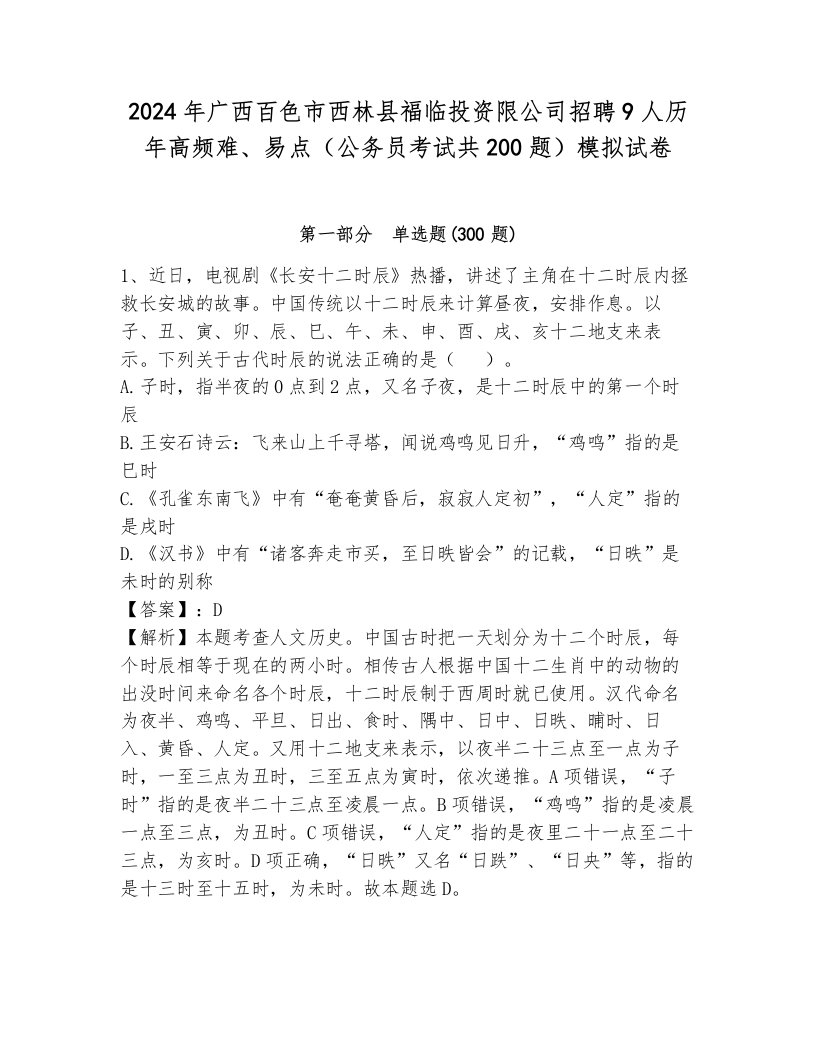 2024年广西百色市西林县福临投资限公司招聘9人历年高频难、易点（公务员考试共200题）模拟试卷

第一部分 单选题(300题)

1、近日，电视剧《长安十二时辰》热播，讲述了主角在十二时辰内拯救长安城的故事。中国传统以十二时辰来计算昼夜，安排作息。以子、丑、寅、卯、辰、巳、午、未、申、酉、戌、亥十二地支来表示。下列关于古代时辰的说法正确的是（ ）。
A.子时，指半夜的0点到2点，又名子夜，是十二时辰中的第一个时辰
B.王安石诗云：飞来山上千寻塔，闻说鸡鸣见日升，“鸡鸣”指的是巳时
C.《孔雀东南飞》中有“奄奄黄昏后，寂寂人定初”，“人定”指的是戌时
D.《汉书》中有“诸客奔走市买，至日昳皆会”的记载，“日昳”是未时的别称
【答案】：D
【解析】本题考查人文历史。中国古时把一天划分为十二个时辰，每个时辰相等于现在的两小时。相传古人根据中国十二生肖中的动物的出没时间来命名各个时辰，十二时辰制于西周时就已使用。汉代命名为夜半、鸡鸣、平旦、日出、食时、隅中、日中、日昳、晡时、日入、黄昏、人定。又用十二地支来表示，以夜半二十三点至一点为子时，一至三点为丑时，三至五点为寅时，依次递推。A项错误，“子时”指的是夜半二十三点至凌晨一点。B项错误，“鸡鸣”指的是凌晨一点至三点，为丑时。C项错误，“人定”指的是夜里二十一点至二十三点，为亥时。D项正确，“日昳”又名“日跌”、“日央”等，指的是十三时至十五时，为未时。故本题选D。